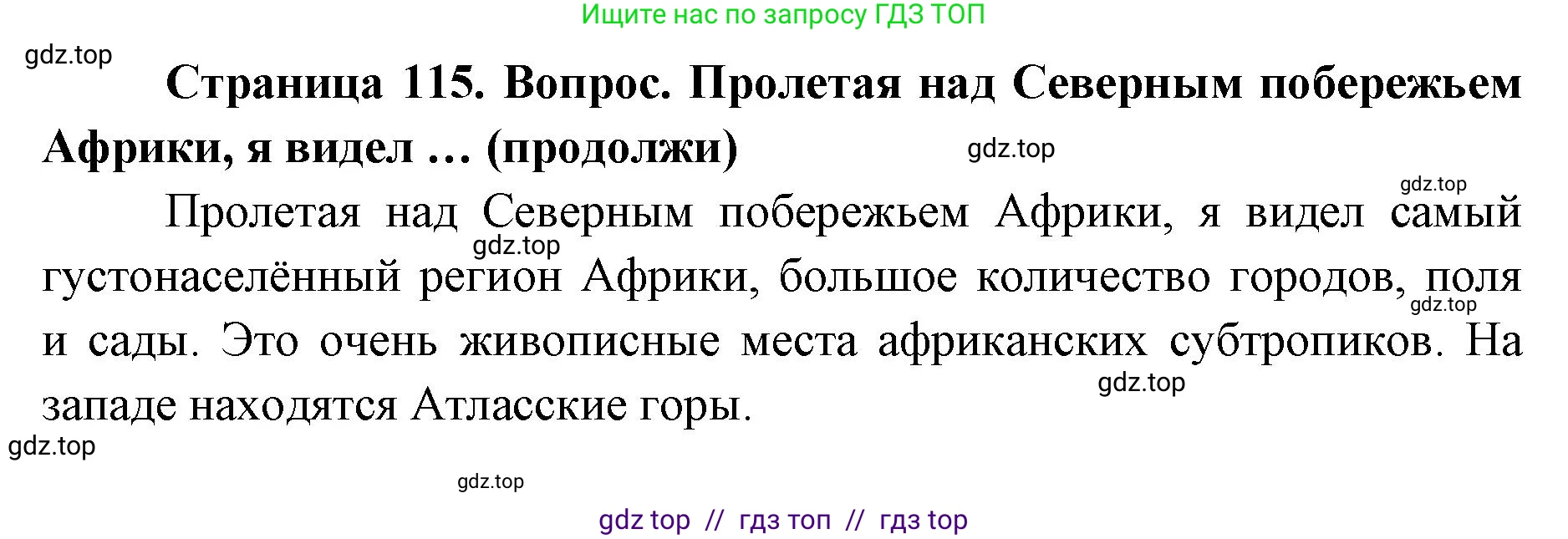 Ищите нас по запросу ГДЗ ТОП

gdz.top

Страница 115. Вопрос. Пролетая над Северным побережьем Африки, я видел … (продолжи)

gdz.top

gdz.top

Пролетая над Северным побережьем Африки, я видел самый густонаселённый регион Африки, большое количество городов, поля и сады. Это очень живописные места африканских субтропиков. На западе находятся Атласские горы.

gdz.top

gdz.top

gdz.top

gdz.top

gdz.top

gdz top // гдз топ // гдз top